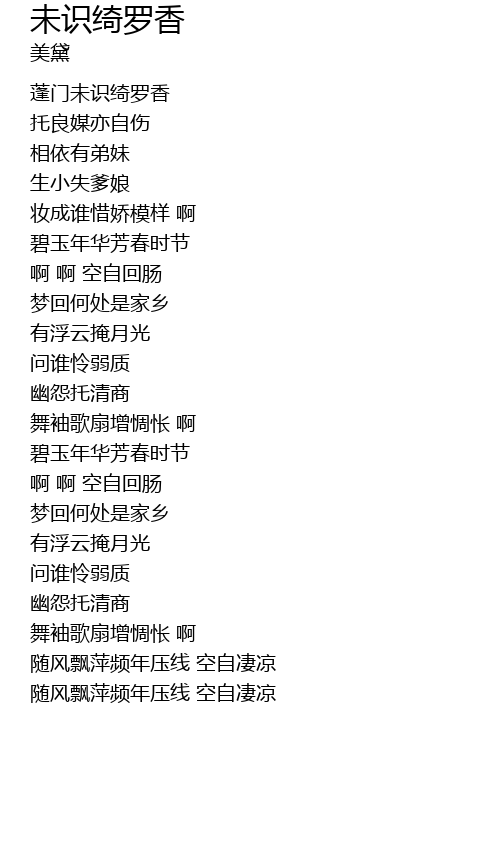 未识绮罗香
美黛

蓬门未识绮罗香
托良媒亦自伤
相依有弟妹
生小失爹娘
妆成谁惜娇模样 啊
碧玉年华芳春时节
啊 啊 空自回肠
梦回何处是家乡
有浮云掩月光
问谁怜弱质
幽怨托清商
舞袖歌扇增惆怅 啊
碧玉年华芳春时节
啊 啊 空自回肠
梦回何处是家乡
有浮云掩月光
问谁怜弱质
幽怨托清商
舞袖歌扇增惆怅 啊
随风飘萍频年压线 空自凄凉
随风飘萍频年压线 空自凄凉